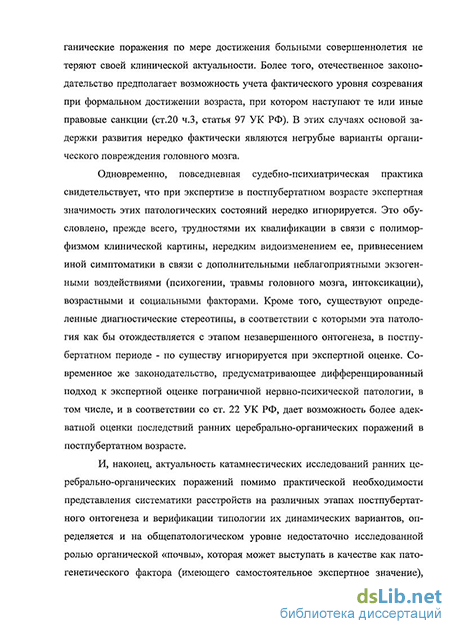 ганические поражения по мере достижения больными совершеннолетия не теряют своей клинической актуальности. Более того, отечественное законодательство предполагает возможность учета фактического уровня созревания при формальном достижении возраста, при котором наступают те или иные правовые санкции (ст.20 ч.3, статья 97 УК РФ). В этих случаях основой задержки развития нередко фактически являются негрубые варианты органического повреждения головного мозга.

Одновременно, повседневная судебно-психиатрическая практика свидетельствует, что при экспертизе в постпубертатном возрасте экспертная значимость этих патологических состояний нередко игнорируется. Это обусловлено, прежде всего, трудностями их квалификации в связи с полиморфизмом клинической картины, нередким видоизменением ее, привнесением иной симптоматики в связи с дополнительными неблагоприятными экзогенными воздействиями (психогении, травмы головного мозга, интоксикации), возрастными и социальными факторами. Кроме того, существуют определенные диагностические стереотипы, в соответствии с которыми эта патология как бы отождествляется с этапом незавершенного онтогенеза, в постпубертатном периоде - по существу игнорируется при экспертной оценке. Современное же законодательство, предусматривающее дифференцированный подход к экспертной оценке пограничной нервно-психической патологии, в том числе, и в соответствии со ст. 22 УК РФ, дает возможность более адекватной оценки последствий ранних церебрально-органических поражений в постпубертатном возрасте.

И, наконец, актуальность катамнестических исследований ранних церебрально-органических поражений помимо практической необходимости представления систематики расстройств на различных этапах постпубертатного онтогенеза и верификации типологии их динамических вариантов, определяется и на общепатологическом уровне недостаточно исследованной ролью органической «почвы», которая может выступать в качестве как патогенетического фактора (имеющего самостоятельное экспертное значение),

dsLib.net
библиотека диссертаций